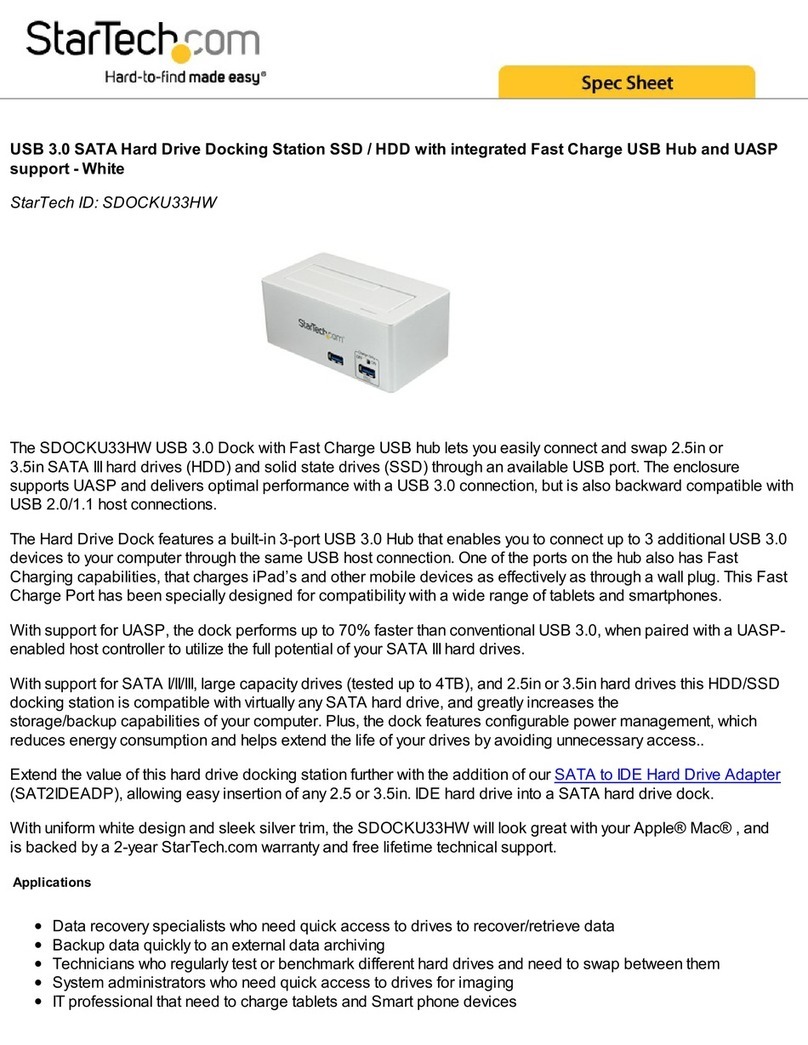 StarTech.com
Hard-to-find made easy®

Spec Sheet

USB 3.0 SATA Hard Drive Docking Station SSD / HDD with integrated Fast Charge USB Hub and UASP support - White

StarTech ID: SDOCKU33HW

StarTech.com

The SDOCKU33HW USB 3.0 Dock with Fast Charge USB hub lets you easily connect and swap 2.5in or 3.5in SATA III hard drives (HDD) and solid state drives (SSD) through an available USB port. The enclosure supports UASP and delivers optimal performance with a USB 3.0 connection, but is also backward compatible with USB 2.0/1.1 host connections.

The Hard Drive Dock features a built-in 3-port USB 3.0 Hub that enables you to connect up to 3 additional USB 3.0 devices to your computer through the same USB host connection. One of the ports on the hub also has Fast Charging capabilities, that charges iPad's and other mobile devices as effectively as through a wall plug. This Fast Charge Port has been specially designed for compatibility with a wide range of tablets and smartphones.

With support for UASP, the dock performs up to 70% faster than conventional USB 3.0, when paired with a UASP-enabled host controller to utilize the full potential of your SATA III hard drives.

With support for SATA I/II/III, large capacity drives (tested up to 4TB), and 2.5in or 3.5in hard drives this HDD/SSD docking station is compatible with virtually any SATA hard drive, and greatly increases the storage/backup capabilities of your computer. Plus, the dock features configurable power management, which reduces energy consumption and helps extend the life of your drives by avoiding unnecessary access..

Extend the value of this hard drive docking station further with the addition of our SATA to IDE Hard Drive Adapter (SAT2IDEADP), allowing easy insertion of any 2.5 or 3.5in. IDE hard drive into a SATA hard drive dock.

With uniform white design and sleek silver trim, the SDOCKU33HW will look great with your Apple® Mac® , and is backed by a 2-year StarTech.com warranty and free lifetime technical support.

Applications

- Data recovery specialists who need quick access to drives to recover/retrieve data
- Backup data quickly to an external data archiving
- Technicians who regularly test or benchmark different hard drives and need to swap between them
- System administrators who need quick access to drives for imaging
- IT professional that need to charge tablets and Smart phone devices